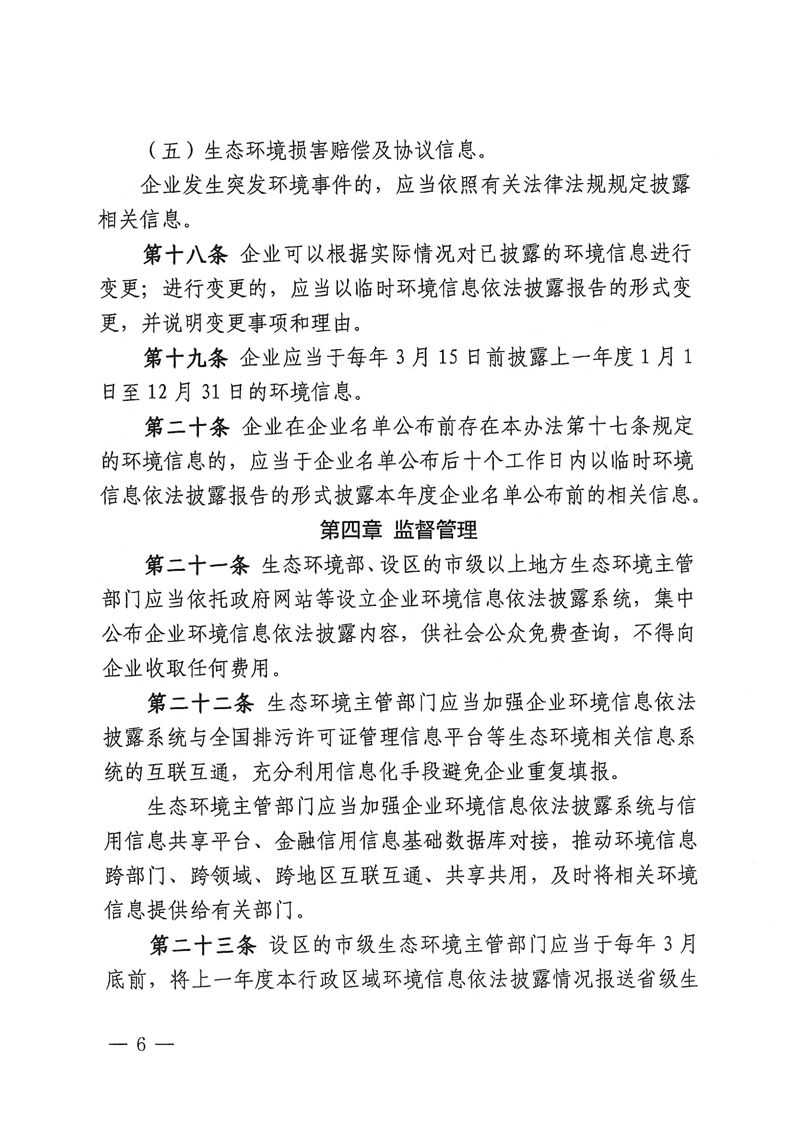 （五）生态环境损害赔偿及协议信息。

企业发生突发环境事件的，应当依照有关法律法规规定披露相关信息。

第十八条 企业可以根据实际情况对已披露的环境信息进行变更；进行变更的，应当以临时环境信息依法披露报告的形式变更，并说明变更事项和理由。

第十九条 企业应当于每年 3 月 15 日前披露上一年度 1 月 1 日至 12 月 31 日的环境信息。

第二十条 企业在企业名单公布前存在本办法第十七条规定的环境信息的，应当于企业名单公布后十个工作日内以临时环境信息依法披露报告的形式披露本年度企业名单公布前的相关信息。

第四章 监督管理

第二十一条 生态环境部、设区的市级以上地方生态环境主管部门应当依托政府网站等设立企业环境信息依法披露系统，集中公布企业环境信息依法披露内容，供社会公众免费查询，不得向企业收取任何费用。

第二十二条 生态环境主管部门应当加强企业环境信息依法披露系统与全国排污许可证管理信息平台等生态环境相关信息系统的互联互通，充分利用信息化手段避免企业重复填报。

生态环境主管部门应当加强企业环境信息依法披露系统与信用信息共享平台、金融信用信息基础数据库对接，推动环境信息跨部门、跨领域、跨地区互联互通、共享共用，及时将相关环境信息提供给有关部门。

第二十三条 设区的市级生态环境主管部门应当于每年 3 月底前，将上一年度本行政区域环境信息依法披露情况报送省级生

— 6 —